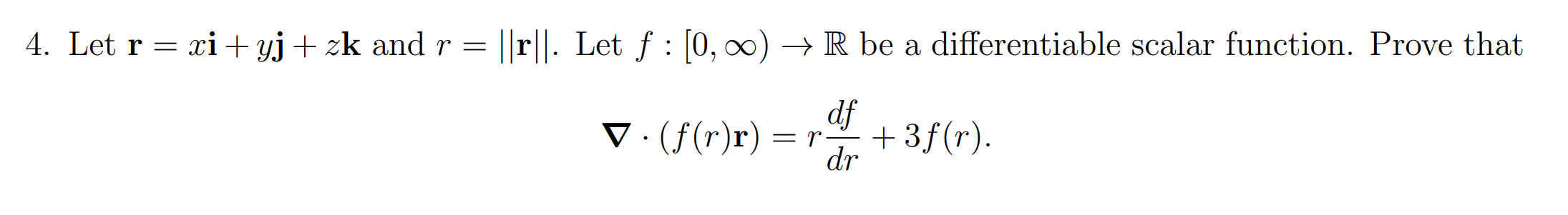 4. Let $\mathbf{r} = x\mathbf{i} + y\mathbf{j} + z\mathbf{k}$ and $r = ||\mathbf{r}||$. Let $f : [0, \infty) \to \mathbb{R}$ be a differentiable scalar function. Prove that

$$\nabla \cdot (f(r)\mathbf{r}) = r\frac{df}{dr} + 3f(r).$$